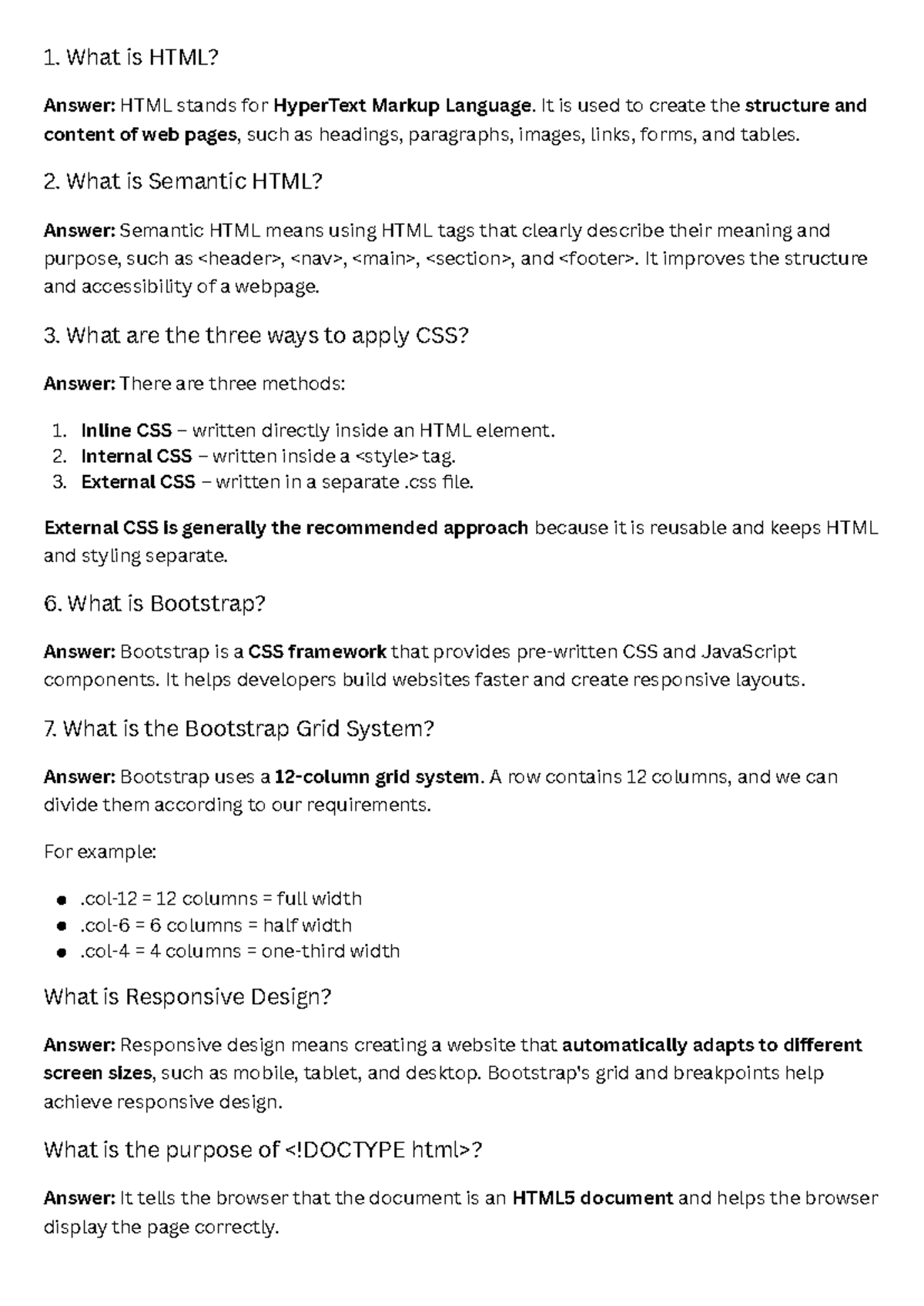 1. What is HTML?

Answer: HTML stands for HyperText Markup Language. It is used to create the structure and content of web pages, such as headings, paragraphs, images, links, forms, and tables.

2. What is Semantic HTML?

Answer: Semantic HTML means using HTML tags that clearly describe their meaning and purpose, such as <header>, <nav>, <main>, <section>, and <footer>. It improves the structure and accessibility of a webpage.

3. What are the three ways to apply CSS?

Answer: There are three methods:

1. Inline CSS – written directly inside an HTML element.
2. Internal CSS – written inside a <style> tag.
3. External CSS – written in a separate .css file.

External CSS is generally the recommended approach because it is reusable and keeps HTML and styling separate.

6. What is Bootstrap?

Answer: Bootstrap is a CSS framework that provides pre-written CSS and JavaScript components. It helps developers build websites faster and create responsive layouts.

7. What is the Bootstrap Grid System?

Answer: Bootstrap uses a 12-column grid system. A row contains 12 columns, and we can divide them according to our requirements.

For example:

• .col-12 = 12 columns = full width
• .col-6 = 6 columns = half width
• .col-4 = 4 columns = one-third width

What is Responsive Design?

Answer: Responsive design means creating a website that automatically adapts to different screen sizes, such as mobile, tablet, and desktop. Bootstrap's grid and breakpoints help achieve responsive design.

What is the purpose of <!DOCTYPE html>?

Answer: It tells the browser that the document is an HTML5 document and helps the browser display the page correctly.